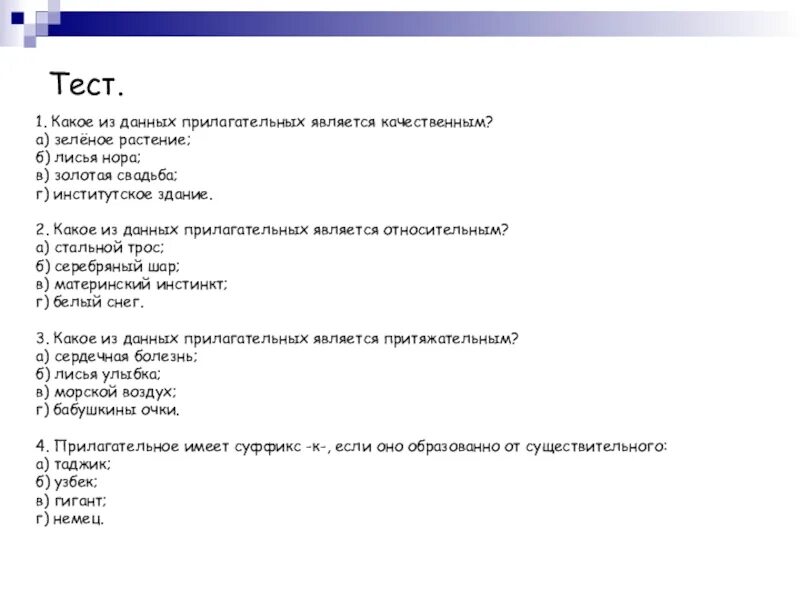 Тест.

1. Какое из данных прилагательных является качественным?
а) зелёное растение;
б) лисья нора;
в) золотая свадьба;
г) институтское здание.

2. Какое из данных прилагательных является относительным?
а) стальной трос;
б) серебряный шар;
в) материнский инстинкт;
г) белый снег.

3. Какое из данных прилагательных является притяжательным?
а) сердечная болезнь;
б) лисья улыбка;
в) морской воздух;
г) бабушкины очки.

4. Прилагательное имеет суффикс -к-, если оно образованно от существительного:
а) таджик;
б) узбек;
в) гигант;
г) немец.